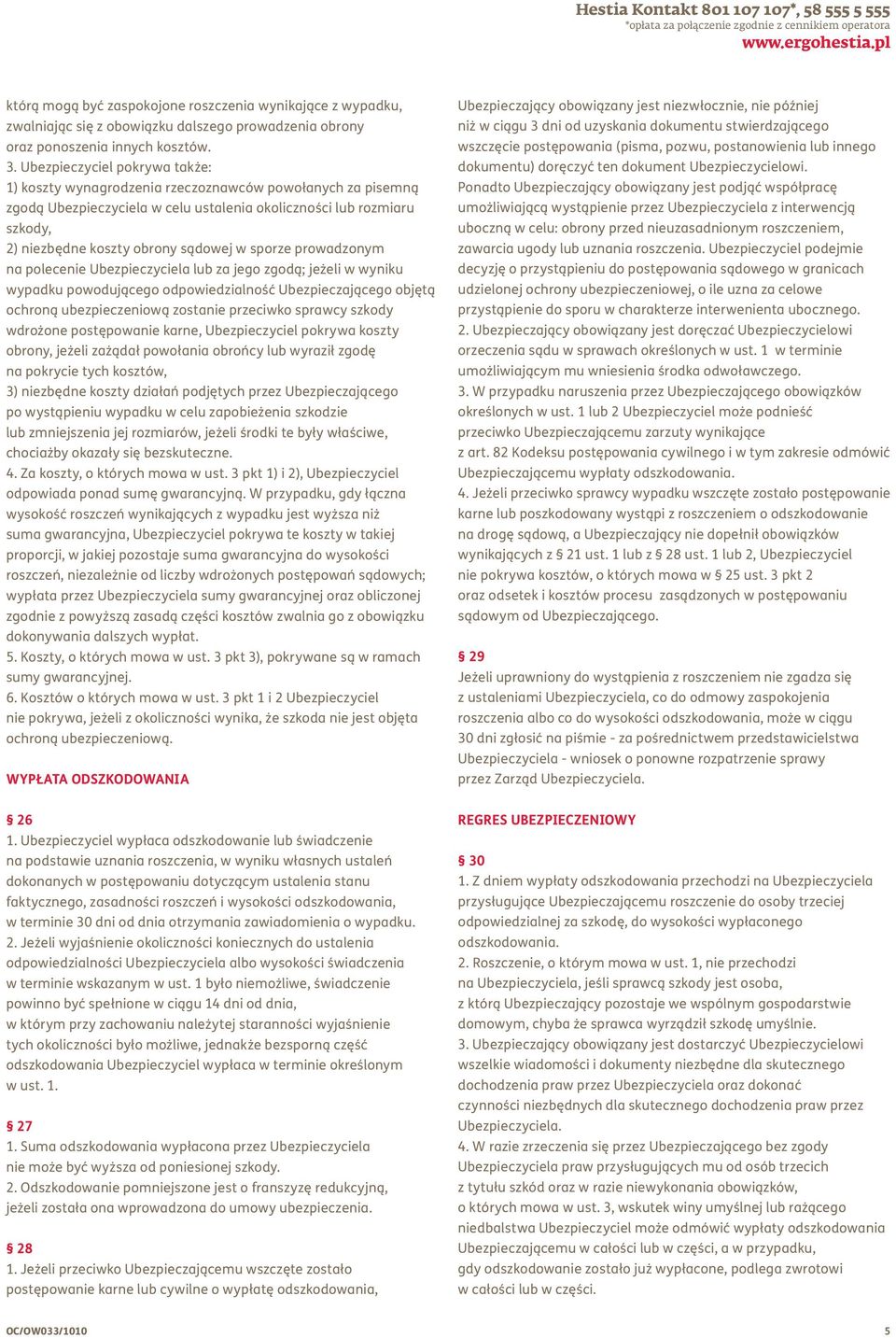 Hestia Kontakt 801 107 107*, 58 555 5 555
*opłata za połączenie zgodnie z cennikiem operatora
www.ergohestia.pl

którą mogą być zaspokojone roszczenia wynikające z wypadku, zwalniając się z obowiązku dalszego prowadzenia obrony oraz ponoszenia innych kosztów.
3. Ubezpieczyciel pokrywa także:
1) koszty wynagrodzenia rzeczoznawców powołanych za pisemną zgodą Ubezpieczyciela w celu ustalenia okoliczności lub rozmiaru szkody,
2) niezbędne koszty obrony sądowej w sporze prowadzonym na polecenie Ubezpieczyciela lub za jego zgodą; jeżeli w wyniku wypadku powodującego odpowiedzialność Ubezpieczającego objętą ochroną ubezpieczeniową zostanie przeciwko sprawcy szkody wdrożone postępowanie karne, Ubezpieczyciel pokrywa koszty obrony, jeżeli zażądał powołania obrońcy lub wyraził zgodę na pokrycie tych kosztów,
3) niezbędne koszty działań podjętych przez Ubezpieczającego po wystąpieniu wypadku w celu zapobieżenia szkodzie lub zmniejszenia jej rozmiarów, jeżeli środki te były właściwe, chociażby okazały się bezskuteczne.
4. Za koszty, o których mowa w ust. 3 pkt 1) i 2), Ubezpieczyciel odpowiada ponad sumę gwarancyjną. W przypadku, gdy łączna wysokość roszczeń wynikających z wypadku jest wyższa niż suma gwarancyjna, Ubezpieczyciel pokrywa te koszty w takiej proporcji, w jakiej pozostaje suma gwarancyjna do wysokości roszczeń, niezależnie od liczby wdrożonych postępowań sądowych; wypłata przez Ubezpieczyciela sumy gwarancyjnej oraz obliczonej zgodnie z powyższą zasadą części kosztów zwalnia go z obowiązku dokonywania dalszych wypłat.
5. Koszty, o których mowa w ust. 3 pkt 3), pokrywane są w ramach sumy gwarancyjnej.
6. Kosztów o których mowa w ust. 3 pkt 1 i 2 Ubezpieczyciel nie pokrywa, jeżeli z okoliczności wynika, że szkoda nie jest objęta ochroną ubezpieczeniową.

WYPŁATA ODSZKODOWANIA

§ 26
1. Ubezpieczyciel wypłaca odszkodowanie lub świadczenie na podstawie uznania roszczenia, w wyniku własnych ustaleń dokonanych w postępowaniu dotyczącym ustalenia stanu faktycznego, zasadności roszczeń i wysokości odszkodowania, w terminie 30 dni od dnia otrzymania zawiadomienia o wypadku.
2. Jeżeli wyjaśnienie okoliczności koniecznych do ustalenia odpowiedzialności Ubezpieczyciela albo wysokości świadczenia w terminie wskazanym w ust. 1 było niemożliwe, świadczenie powinno być spełnione w ciągu 14 dni od dnia, w którym przy zachowaniu należytej staranności wyjaśnienie tych okoliczności było możliwe, jednakże bezsporną część odszkodowania Ubezpieczyciel wypłaca w terminie określonym w ust. 1.

§ 27
1. Suma odszkodowania wypłacona przez Ubezpieczyciela nie może być wyższa od poniesionej szkody.
2. Odszkodowanie pomniejszone jest o franszyzę redukcyjną, jeżeli została ona wprowadzona do umowy ubezpieczenia.

§ 28
1. Jeżeli przeciwko Ubezpieczającemu wszczęte zostało postępowanie karne lub cywilne o wypłatę odszkodowania, Ubezpieczający obowiązany jest niezwłocznie, nie później niż w ciągu 3 dni od uzyskania dokumentu stwierdzającego wszczęcie postępowania (pisma, pozwu, postanowienia lub innego dokumentu) doręczyć ten dokument Ubezpieczycielowi. Ponadto Ubezpieczający obowiązany jest podjąć współpracę umożliwiającą wystąpienie przez Ubezpieczyciela z interwencją uboczną w celu: obrony przed nieuzasadnionym roszczeniem, zawarcia ugody lub uznania roszczenia. Ubezpieczyciel podejmie decyzję o przystąpieniu do postępowania sądowego w granicach udzielonej ochrony ubezpieczeniowej, o ile uzna za celowe przystąpienie do sporu w charakterze interwenienta ubocznego.
2. Ubezpieczający obowiązany jest doręczać Ubezpieczycielowi orzeczenia sądu w sprawach określonych w ust. 1 w terminie umożliwiającym mu wniesienia środka odwoławczego.
3. W przypadku naruszenia przez Ubezpieczającego obowiązków określonych w ust. 1 lub 2 Ubezpieczyciel może podnieść przeciwko Ubezpieczającemu zarzuty wynikające z art. 82 Kodeksu postępowania cywilnego i w tym zakresie odmówić Ubezpieczającemu wypłaty odszkodowania.
4. Jeżeli przeciwko sprawcy wypadku wszczęte zostało postępowanie karne lub poszkodowany wystąpi z roszczeniem o odszkodowanie na drogę sądową, a Ubezpieczający nie dopełnił obowiązków wynikających z § 21 ust. 1 lub z § 28 ust. 1 lub 2, Ubezpieczyciel nie pokrywa kosztów, o których mowa w § 25 ust. 3 pkt 2 oraz odsetek i kosztów procesu zasądzonych w postępowaniu sądowym od Ubezpieczającego.

§ 29
Jeżeli uprawniony do wystąpienia z roszczeniem nie zgadza się z ustaleniami Ubezpieczyciela, co do odmowy zaspokojenia roszczenia albo co do wysokości odszkodowania, może w ciągu 30 dni zgłosić na piśmie - za pośrednictwem przedstawicielstwa Ubezpieczyciela - wniosek o ponowne rozpatrzenie sprawy przez Zarząd Ubezpieczyciela.

REGRES UBEZPIECZENIOWY

§ 30
1. Z dniem wypłaty odszkodowania przechodzi na Ubezpieczyciela przysługujące Ubezpieczającemu roszczenie do osoby trzeciej odpowiedzialnej za szkodę, do wysokości wypłaconego odszkodowania.
2. Roszczenie, o którym mowa w ust. 1, nie przechodzi na Ubezpieczyciela, jeśli sprawcą szkody jest osoba, z którą Ubezpieczający pozostaje we wspólnym gospodarstwie domowym, chyba że sprawca wyrządził szkodę umyślnie.
3. Ubezpieczający obowiązany jest dostarczyć Ubezpieczycielowi wszelkie wiadomości i dokumenty niezbędne dla skutecznego dochodzenia praw przez Ubezpieczyciela oraz dokonać czynności niezbędnych dla skutecznego dochodzenia praw przez Ubezpieczyciela.
4. W razie zrzeczenia się przez Ubezpieczającego bez zgody Ubezpieczyciela praw przysługujących mu od osób trzecich z tytułu szkód oraz w razie niewykonania obowiązków, o których mowa w ust. 3, wskutek winy umyślnej lub rażącego niedbalstwa Ubezpieczyciel może odmówić wypłaty odszkodowania Ubezpieczającemu w całości lub w części, a w przypadku, gdy odszkodowanie zostało już wypłacone, podlega zwrotowi w całości lub w części.

OC/OW033/1010
5